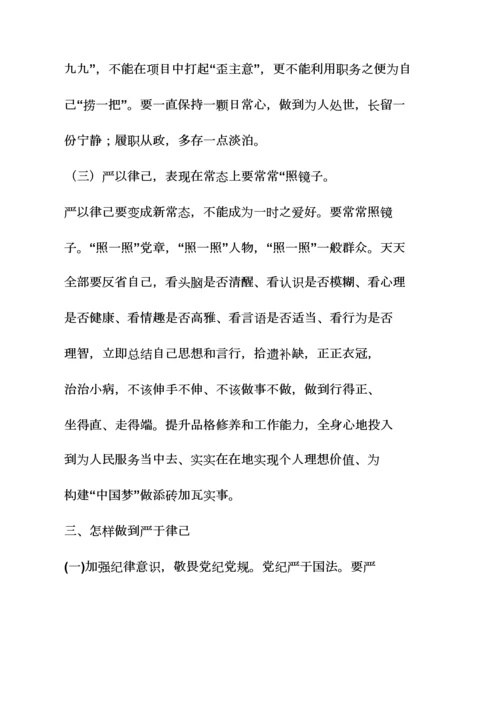 九九”，不能在项目中打起“歪主意”，更不能利用职务之便为自己“捞一把”。要一直保持一颗日常心，做到为人处世，长留一份宁静；履职从政，多存一点淡泊。

（三）严以律己，表现在常态上要常常“照镜子。

严以律己要变成新常态，不能成为一时之爱好。要常常照镜子。“照一照”党章，“照一照”人物，“照一照”一般群众。天天全部要反省自己，看头脑是否清醒、看认识是否模糊、看心理是否健康、看情趣是否高雅、看言语是否适当、看行为是否理智，立即总结自己思想和言行，拾遗补缺，正正衣冠，治治小病，不该伸手不伸、不该做事不做，做到行得正、坐得直、走得端。提升品格修养和工作能力，全身心地投入到为人民服务当中去、实实在在地实现个人理想价值、为构建“中国梦”做添砖加瓦实事。

三、怎样做到严于律己

(一)加强纪律意识，敬畏党纪党规。党纪严于国法。要严